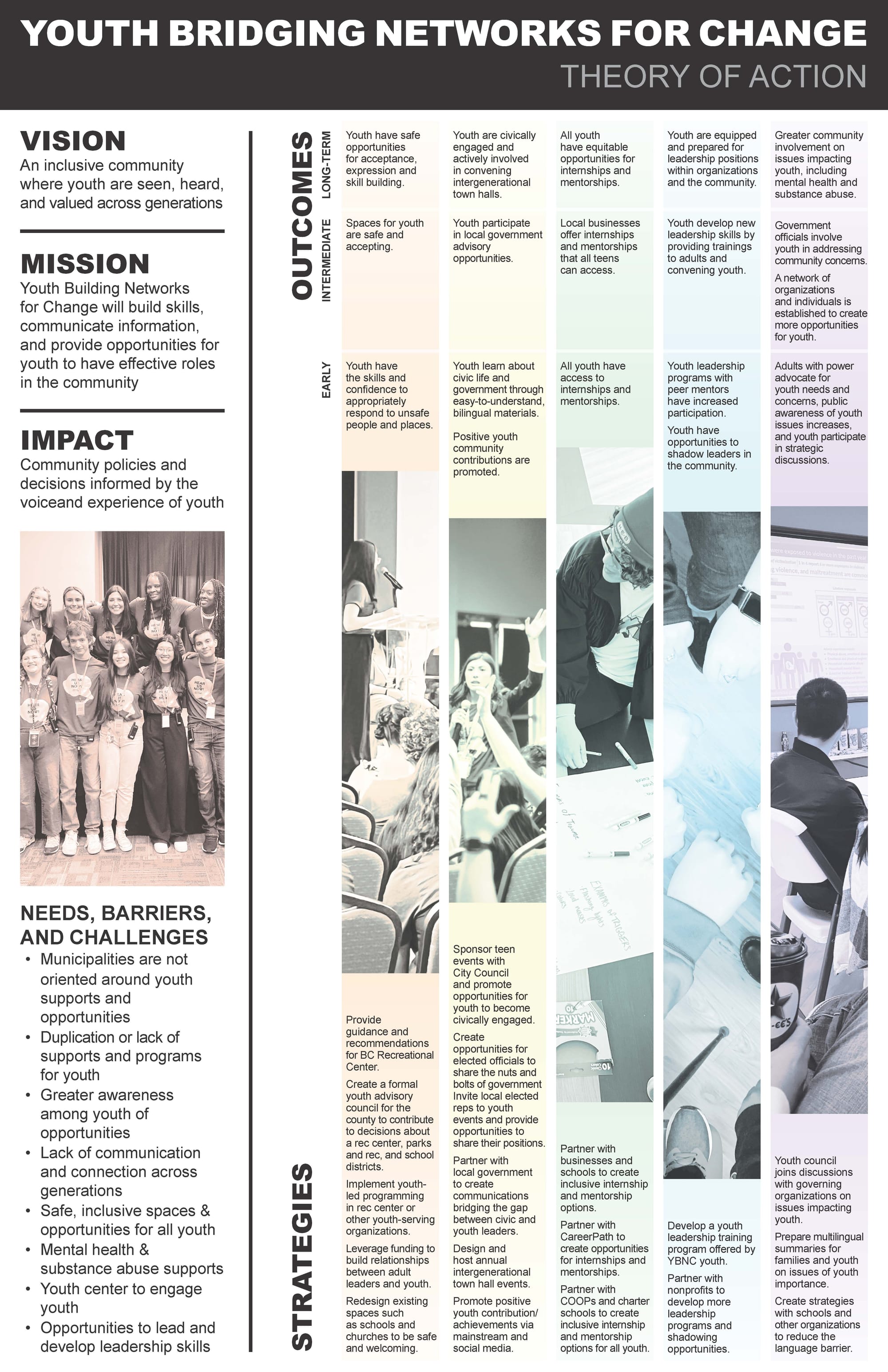 YOUTH BRIDGING NETWORKS FOR CHANGE
THEORY OF ACTION

VISION
An inclusive community where youth are seen, heard, and valued across generations

MISSION
Youth Building Networks for Change will build skills, communicate information, and provide opportunities for youth to have effective roles in the community

IMPACT
Community policies and decisions informed by the voiceand experience of youth

NEEDS, BARRIERS, AND CHALLENGES
• Municipalities are not oriented around youth supports and opportunities
• Duplication or lack of supports and programs for youth
• Greater awareness among youth of opportunities
• Lack of communication and connection across generations
• Safe, inclusive spaces & opportunities for all youth
• Mental health & substance abuse supports
• Youth center to engage youth
• Opportunities to lead and develop leadership skills

OUTCOMES

LONG-TERM

Youth have safe opportunities for acceptance, expression and skill building.

Youth are civically engaged and actively involved in convening intergenerational town halls.

All youth have equitable opportunities for internships and mentorships.

Youth are equipped and prepared for leadership positions within organizations and the community.

Greater community involvement on issues impacting youth, including mental health and substance abuse.

INTERMEDIATE

Spaces for youth are safe and accepting.

Youth participate in local government advisory opportunities.

Local businesses offer internships and mentorships that all teens can access.

Youth develop new leadership skills by providing trainings to adults and convening youth.

Government officials involve youth in addressing community concerns.

A network of organizations and individuals is established to create more opportunities for youth.

EARLY

Youth have the skills and confidence to appropriately respond to unsafe people and places.

Youth learn about civic life and government through easy-to-understand, bilingual materials.

Positive youth community contributions are promoted.

All youth have access to internships and mentorships.

Youth leadership programs with peer mentors have increased participation.

Youth have opportunities to shadow leaders in the community.

Adults with power advocate for youth needs and concerns, public awareness of youth issues increases, and youth participate in strategic discussions.

STRATEGIES

Provide guidance and recommendations for BC Recreational Center.

Create a formal youth advisory council for the county to contribute to decisions about a rec center, parks and rec, and school districts.

Implement youth-led programming in rec center or other youth-serving organizations.

Leverage funding to build relationships between adult leaders and youth.

Redesign existing spaces such as schools and churches to be safe and welcoming.

Sponsor teen events with City Council and promote opportunities for youth to become civically engaged.

Create opportunities for elected officials to share the nuts and bolts of government Invite local elected reps to youth events and provide opportunities to share their positions.

Partner with local government to create communications bridging the gap between civic and youth leaders.

Design and host annual intergenerational town hall events.

Promote positive youth contribution/ achievements via mainstream and social media.

Partner with businesses and schools to create inclusive internship and mentorship options.

Partner with CareerPath to create opportunities for internships and mentorships.

Partner with COOPs and charter schools to create inclusive internship and mentorship options for all youth.

Develop a youth leadership training program offered by YBNC youth.

Partner with nonprofits to develop more leadership programs and shadowing opportunities.

Youth council joins discussions with governing organizations on issues impacting youth.

Prepare multilingual summaries for families and youth on issues of youth importance.

Create strategies with schools and other organizations to reduce the language barrier.